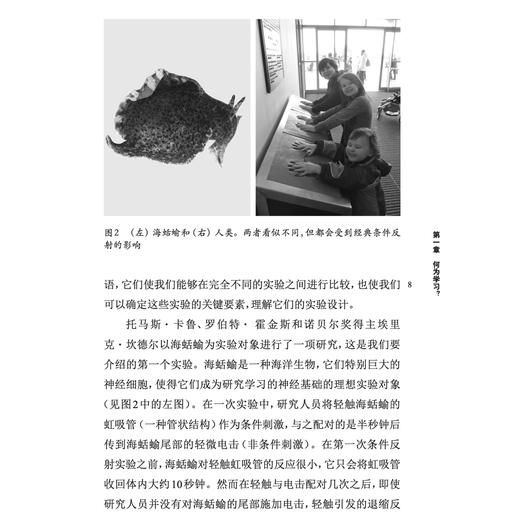 图2 （左）海蛞蝓和（右）人类。两者看似不同，但都会受到经典条件反射的影响

第一章 何为学习？

8

语，它们使我们能够在完全不同的实验之间进行比较，也使我们可以确定这些实验的关键要素，理解它们的实验设计。

托马斯·卡鲁、罗伯特·霍金斯和诺贝尔奖得主埃里克·坎德尔以海蛞蝓为实验对象进行了一项研究，这是我们要介绍的第一个实验。海蛞蝓是一种海洋生物，它们特别巨大的神经细胞，使得它们成为研究学习的神经基础的理想实验对象（见图2中的左图）。在一次实验中，研究人员将轻触海蛞蝓的虹吸管（一种管状结构）作为条件刺激，与之配对的是半秒钟后传到海蛞蝓尾部的轻微电击（非条件刺激）。在第一次条件反射实验之前，海蛞蝓对轻触虹吸管的反应很小，它只会将虹吸管收回体内大约10秒钟。然而在轻触与电击配对几次之后，即使研究人员并没有对海蛞蝓的尾部施加电击，轻触引发的退缩反